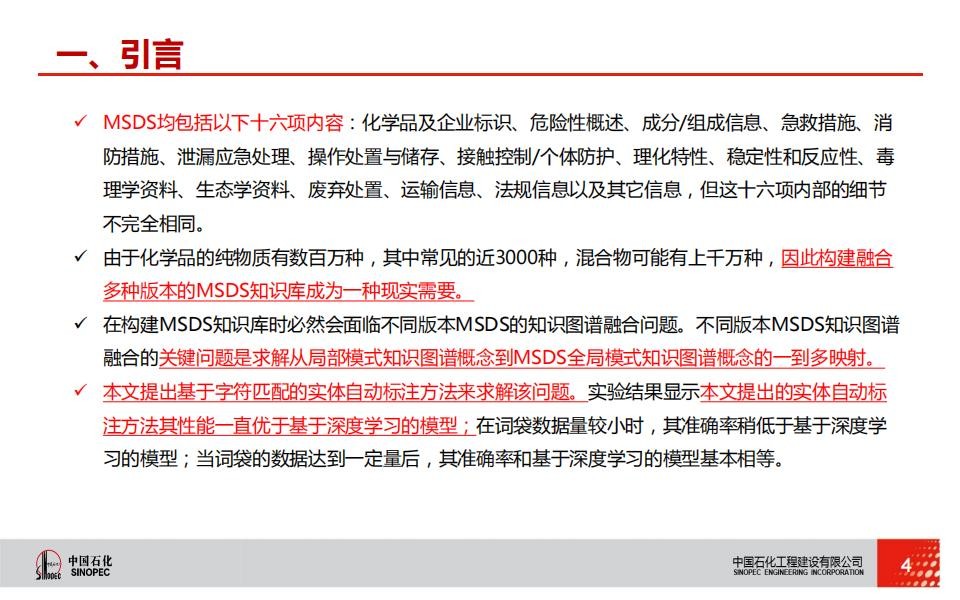 一、引言

✓ MSDS均包括以下十六项内容：化学品及企业标识、危险性概述、成分/组成信息、急救措施、消防措施、泄漏应急处理、操作处置与储存、接触控制/个体防护、理化特性、稳定性和反应性、毒理学资料、生态学资料、废弃处置、运输信息、法规信息以及其它信息，但这十六项内部的细节不完全相同。

✓ 由于化学品的纯物质有数百万种，其中常见的近3000种，混合物可能有上千万种，因此构建融合多种版本的MSDS知识库成为一种现实需要。

✓ 在构建MSDS知识库时必然会面临不同版本MSDS的知识图谱融合问题。不同版本MSDS知识图谱融合的关键问题是求解从局部模式知识图谱概念到MSDS全局模式知识图谱概念的一到多映射。

✓ 本文提出基于字符匹配的实体自动标注方法来求解该问题。实验结果显示本文提出的实体自动标注方法其性能一直优于基于深度学习的模型；在词袋数据量较小时，其准确率稍低于基于深度学习的模型；当词袋的数据达到一定量后，其准确率和基于深度学习的模型基本相等。

中国石化 SINOPEC

中国石化工程建设有限公司 SINOPEC ENGINEERING INCORPORATION

4